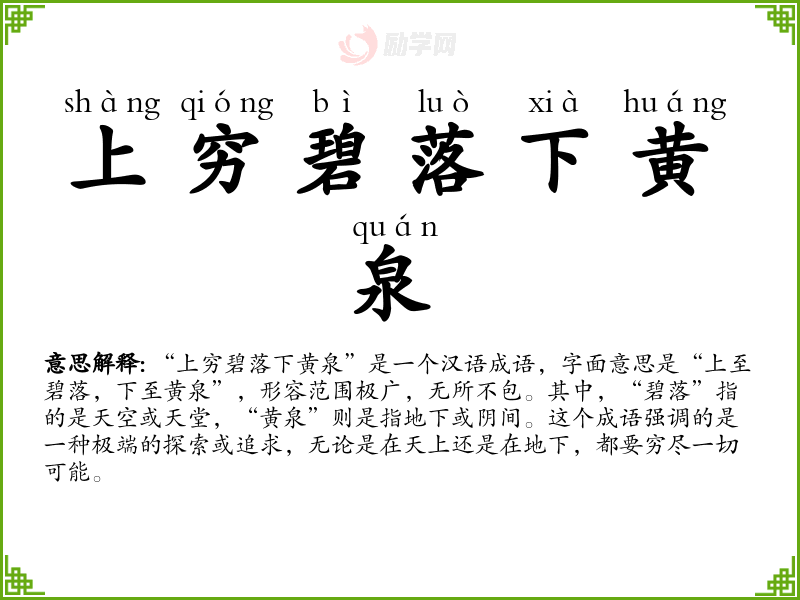 shàng qióng bì luò xià huáng
上穷碧落下黄

quán
泉

意思解释:“上穷碧落下黄泉”是一个汉语成语,字面意思是“上至碧落,下至黄泉”,形容范围极广,无所不包。其中,“碧落”指的是天空或天堂,“黄泉”则是指地下或阴间。这个成语强调的是一种极端的探索或追求,无论是在天上还是在地下,都要穷尽一切可能。

励学网